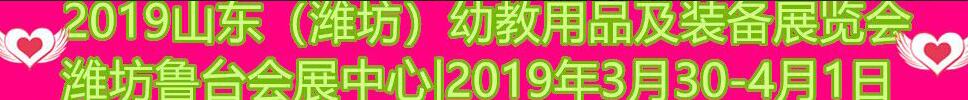 2019山东（潍坊）幼教用品及装备展览会
潍坊鲁台会展中心|2019年3月30-4月1日